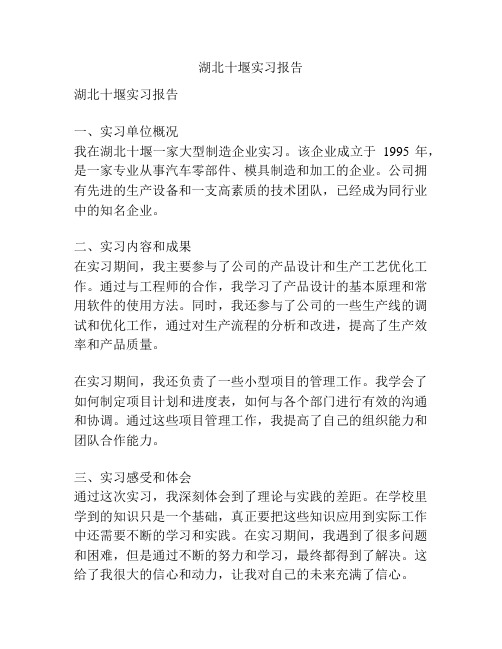 湖北十堰实习报告

湖北十堰实习报告

一、实习单位概况
我在湖北十堰一家大型制造企业实习。该企业成立于 1995 年，是一家专业从事汽车零部件、模具制造和加工的企业。公司拥有先进的生产设备和一支高素质的技术团队，已经成为同行业中的知名企业。

二、实习内容和成果
在实习期间，我主要参与了公司的产品设计和生产工艺优化工作。通过与工程师的合作，我学习了产品设计的基本原理和常用软件的使用方法。同时，我还参与了公司的一些生产线的调试和优化工作，通过对生产流程的分析和改进，提高了生产效率和产品质量。

在实习期间，我还负责了一些小型项目的管理工作。我学会了如何制定项目计划和进度表，如何与各个部门进行有效的沟通和协调。通过这些项目管理工作，我提高了自己的组织能力和团队合作能力。

三、实习感受和体会
通过这次实习，我深刻体会到了理论与实践的差距。在学校里学到的知识只是一个基础，真正要把这些知识应用到实际工作中还需要不断的学习和实践。在实习期间，我遇到了很多问题和困难，但是通过不断的努力和学习，最终都得到了解决。这给了我很大的信心和动力，让我对自己的未来充满了信心。